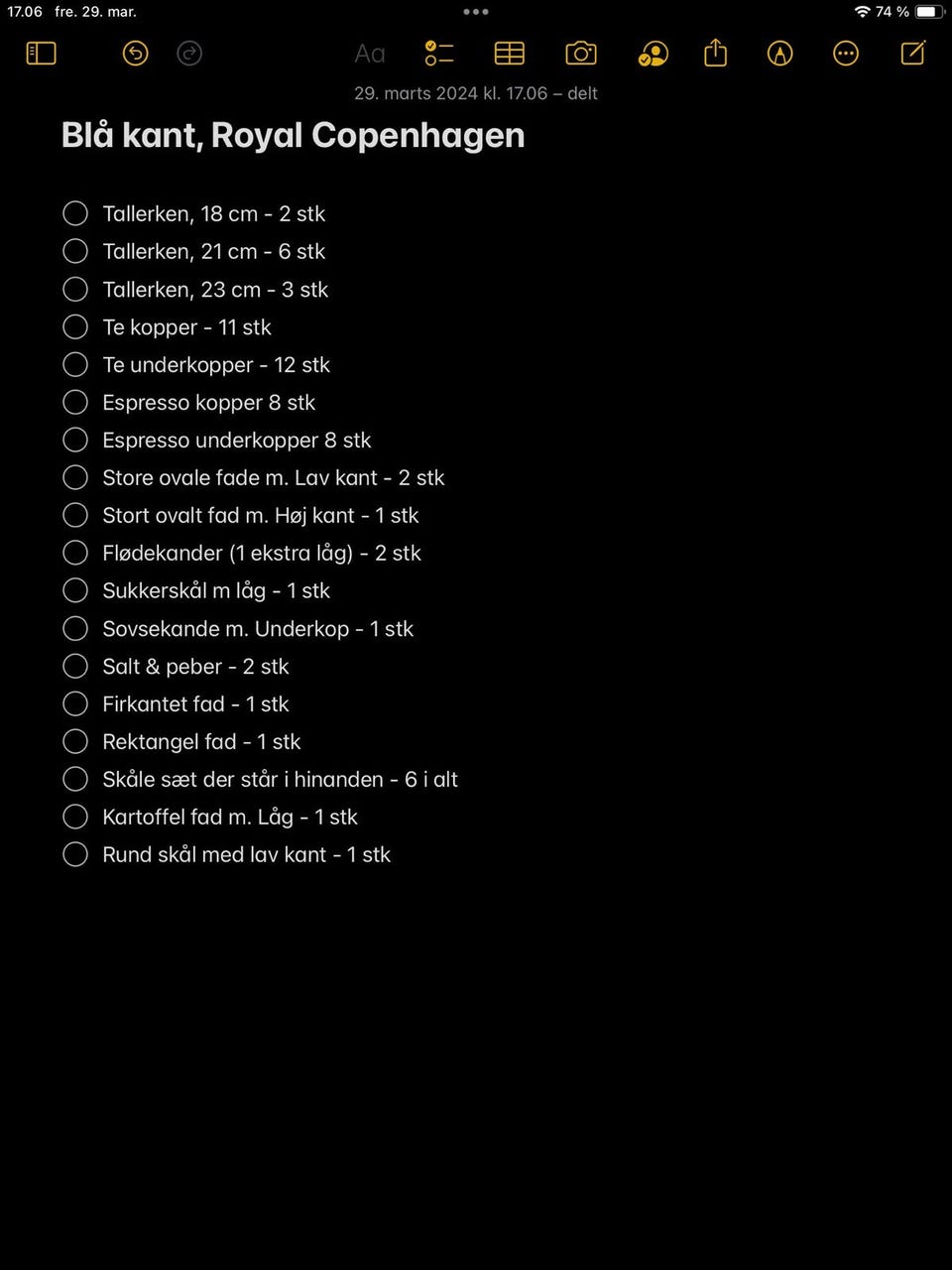 17.06 fre. 29. mar.

74 %

Aa

29. marts 2024 kl. 17.06 – delt

Blå kant, Royal Copenhagen

Tallerken, 18 cm - 2 stk
Tallerken, 21 cm - 6 stk
Tallerken, 23 cm - 3 stk
Te kopper - 11 stk
Te underkopper - 12 stk
Espresso kopper 8 stk
Espresso underkopper 8 stk
Store ovale fade m. Lav kant - 2 stk
Stort ovalt fad m. Høj kant - 1 stk
Flødekander (1 ekstra låg) - 2 stk
Sukkerskål m låg - 1 stk
Sovsekande m. Underkop - 1 stk
Salt & peber - 2 stk
Firkantet fad - 1 stk
Rektangel fad - 1 stk
Skåle sæt der står i hinanden - 6 i alt
Kartoffel fad m. Låg - 1 stk
Rund skål med lav kant - 1 stk